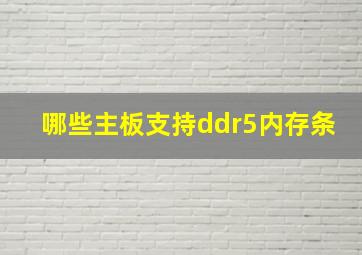 哪些主板支持ddr5内存条